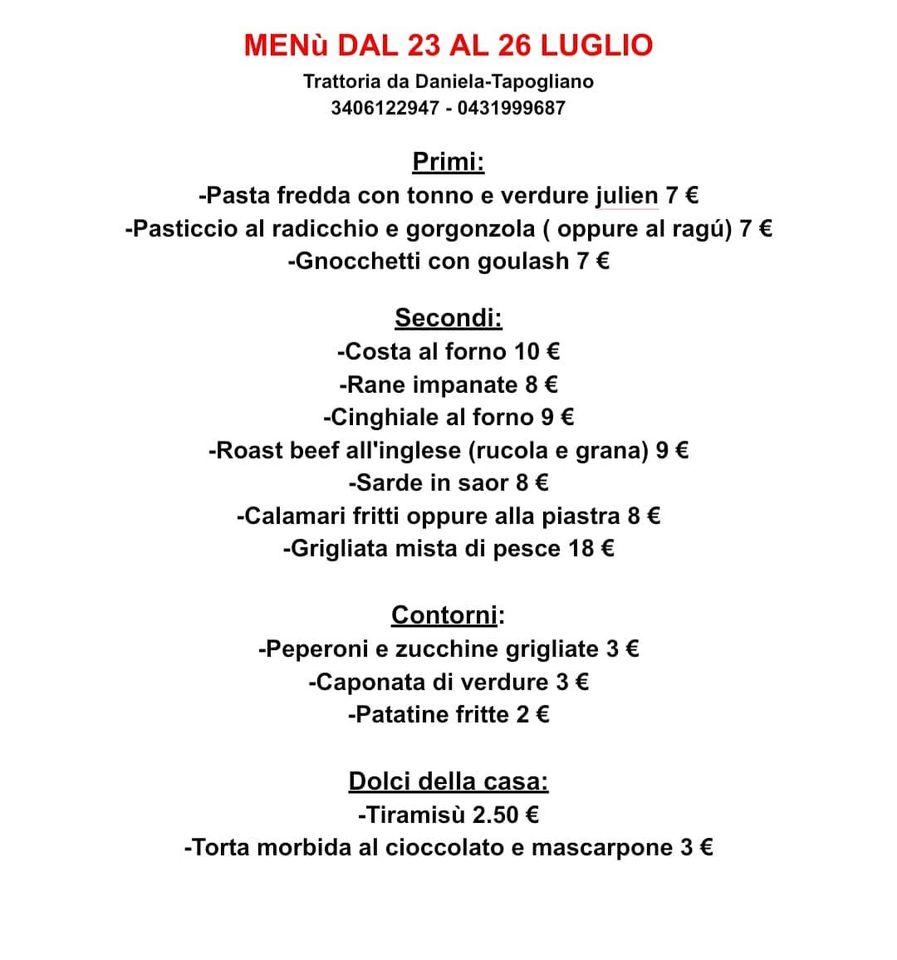 MENù DAL 23 AL 26 LUGLIO

Trattoria da Daniela-Tapogliano
3406122947 - 0431999687

Primi:

-Pasta fredda con tonno e verdure julien 7 €
-Pasticcio al radicchio e gorgonzola ( oppure al ragú) 7 €
-Gnocchetti con goulash 7 €

Secondi:

-Costa al forno 10 €
-Rane impanate 8 €
-Cinghiale al forno 9 €
-Roast beef all'inglese (rucola e grana) 9 €
-Sarde in saor 8 €
-Calamari fritti oppure alla piastra 8 €
-Grigliata mista di pesce 18 €

Contorni:

-Peperoni e zucchine grigliate 3 €
-Caponata di verdure 3 €
-Patatine fritte 2 €

Dolci della casa:

-Tiramisù 2.50 €
-Torta morbida al cioccolato e mascarpone 3 €